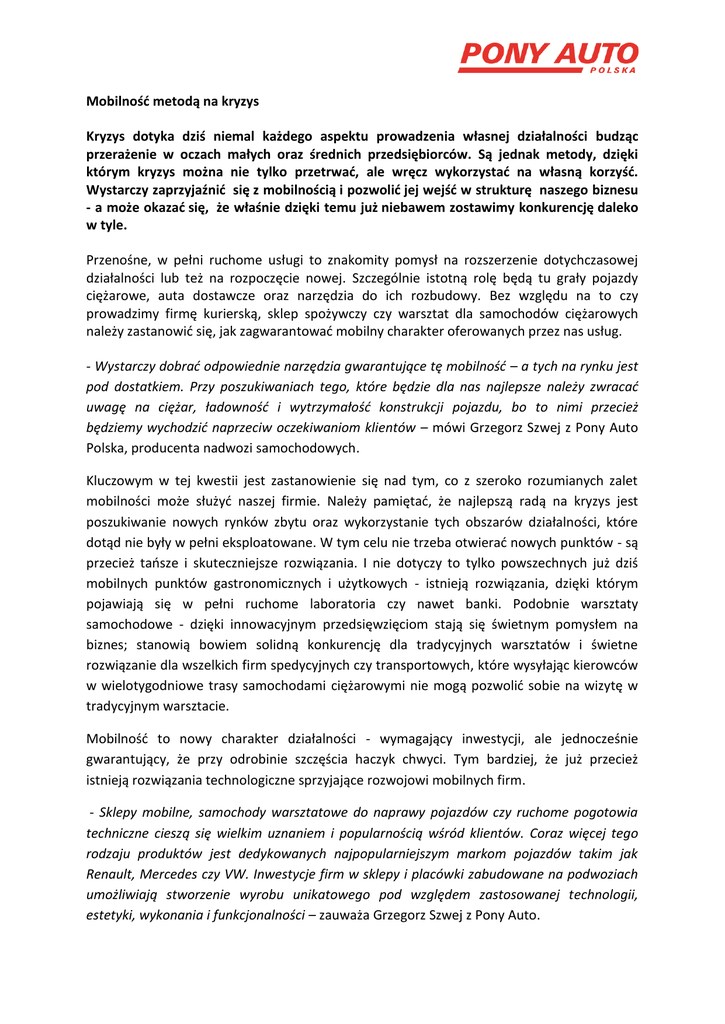 PONY AUTO
POLSKA

Mobilność metodą na kryzys

Kryzys dotyka dziś niemal każdego aspektu prowadzenia własnej działalności budząc przerażenie w oczach małych oraz średnich przedsiębiorców. Są jednak metody, dzięki którym kryzys można nie tylko przetrwać, ale wręcz wykorzystać na własną korzyść. Wystarczy zaprzyjaźnić się z mobilnością i pozwolić jej wejść w strukturę naszego biznesu - a może okazać się, że właśnie dzięki temu już niebawem zostawimy konkurencję daleko w tyle.

Przenośne, w pełni ruchome usługi to znakomity pomysł na rozszerzenie dotychczasowej działalności lub też na rozpoczęcie nowej. Szczególnie istotną rolę będą tu grały pojazdy ciężarowe, auta dostawcze oraz narzędzia do ich rozbudowy. Bez względu na to czy prowadzimy firmę kurierską, sklep spożywczy czy warsztat dla samochodów ciężarowych należy zastanowić się, jak zagwarantować mobilny charakter oferowanych przez nas usług.

- Wystarczy dobrać odpowiednie narzędzia gwarantujące tę mobilność – a tych na rynku jest pod dostatkiem. Przy poszukiwaniach tego, które będzie dla nas najlepsze należy zwracać uwagę na ciężar, ładowność i wytrzymałość konstrukcji pojazdu, bo to nimi przecież będziemy wychodzić naprzeciw oczekiwaniom klientów – mówi Grzegorz Szwej z Pony Auto Polska, producenta nadwozi samochodowych.

Kluczowym w tej kwestii jest zastanowienie się nad tym, co z szeroko rozumianych zalet mobilności może służyć naszej firmie. Należy pamiętać, że najlepszą radą na kryzys jest poszukiwanie nowych rynków zbytu oraz wykorzystanie tych obszarów działalności, które dotąd nie były w pełni eksploatowane. W tym celu nie trzeba otwierać nowych punktów - są przecież tańsze i skuteczniejsze rozwiązania. I nie dotyczy to tylko powszechnych już dziś mobilnych punktów gastronomicznych i użytkowych - istnieją rozwiązania, dzięki którym pojawiają się w pełni ruchome laboratoria czy nawet banki. Podobnie warsztaty samochodowe - dzięki innowacyjnym przedsięwzięciom stają się świetnym pomysłem na biznes; stanowią bowiem solidną konkurencję dla tradycyjnych warsztatów i świetne rozwiązanie dla wszelkich firm spedycyjnych czy transportowych, które wysyłając kierowców w wielotygodniowe trasy samochodami ciężarowymi nie mogą pozwolić sobie na wizytę w tradycyjnym warsztacie.

Mobilność to nowy charakter działalności - wymagający inwestycji, ale jednocześnie gwarantujący, że przy odrobinie szczęścia haczyk chwyci. Tym bardziej, że już przecież istnieją rozwiązania technologiczne sprzyjające rozwojowi mobilnych firm.

- Sklepy mobilne, samochody warsztatowe do naprawy pojazdów czy ruchome pogotowia techniczne cieszą się wielkim uznaniem i popularnością wśród klientów. Coraz więcej tego rodzaju produktów jest dedykowanych najpopularniejszym markom pojazdów takim jak Renault, Mercedes czy VW. Inwestycje firm w sklepy i placówki zabudowane na podwoziach umożliwiają stworzenie wyrobu unikatowego pod względem zastosowanej technologii, estetyki, wykonania i funkcjonalności – zauważa Grzegorz Szwej z Pony Auto.